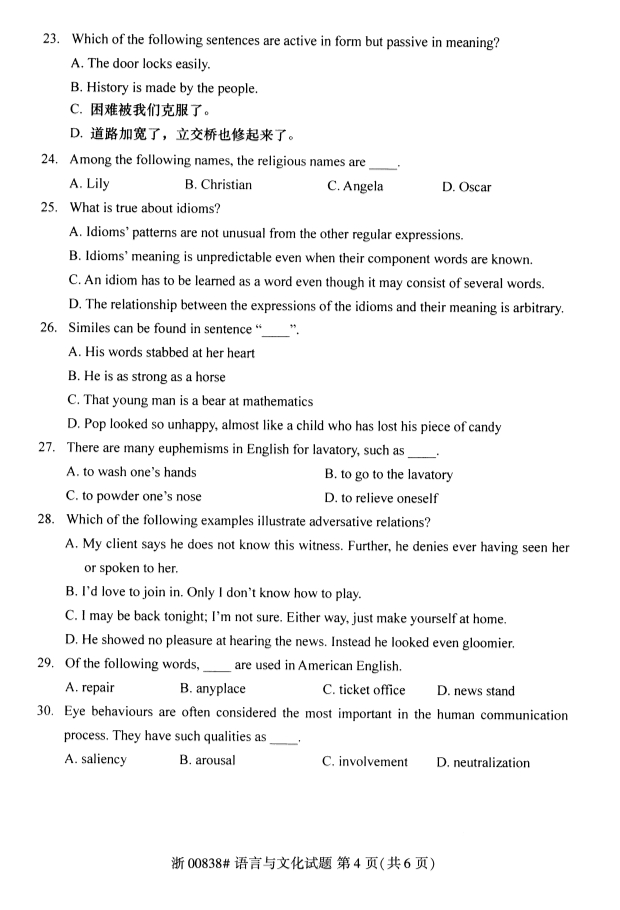 23. Which of the following sentences are active in form but passive in meaning?

A. The door locks easily.

B. History is made by the people.

C. 困难被我们克服了。

D. 道路加宽了，立交桥也修起来了。

24. Among the following names, the religious names are ____.

A. Lily B. Christian C. Angela D. Oscar

25. What is true about idioms?

A. Idioms' patterns are not unusual from the other regular expressions.

B. Idioms' meaning is unpredictable even when their component words are known.

C. An idiom has to be learned as a word even though it may consist of several words.

D. The relationship between the expressions of the idioms and their meaning is arbitrary.

26. Similes can be found in sentence "____".

A. His words stabbed at her heart

B. He is as strong as a horse

C. That young man is a bear at mathematics

D. Pop looked so unhappy, almost like a child who has lost his piece of candy

27. There are many euphemisms in English for lavatory, such as ____.

A. to wash one's hands B. to go to the lavatory

C. to powder one's nose D. to relieve oneself

28. Which of the following examples illustrate adversative relations?

A. My client says he does not know this witness. Further, he denies ever having seen her or spoken to her.

B. I'd love to join in. Only I don't know how to play.

C. I may be back tonight; I'm not sure. Either way, just make yourself at home.

D. He showed no pleasure at hearing the news. Instead he looked even gloomier.

29. Of the following words, ____ are used in American English.

A. repair B. anyplace C. ticket office D. news stand

30. Eye behaviours are often considered the most important in the human communication process. They have such qualities as ____.

A. saliency B. arousal C. involvement D. neutralization

浙 00838# 语言与文化试题 第 4 页(共 6 页)